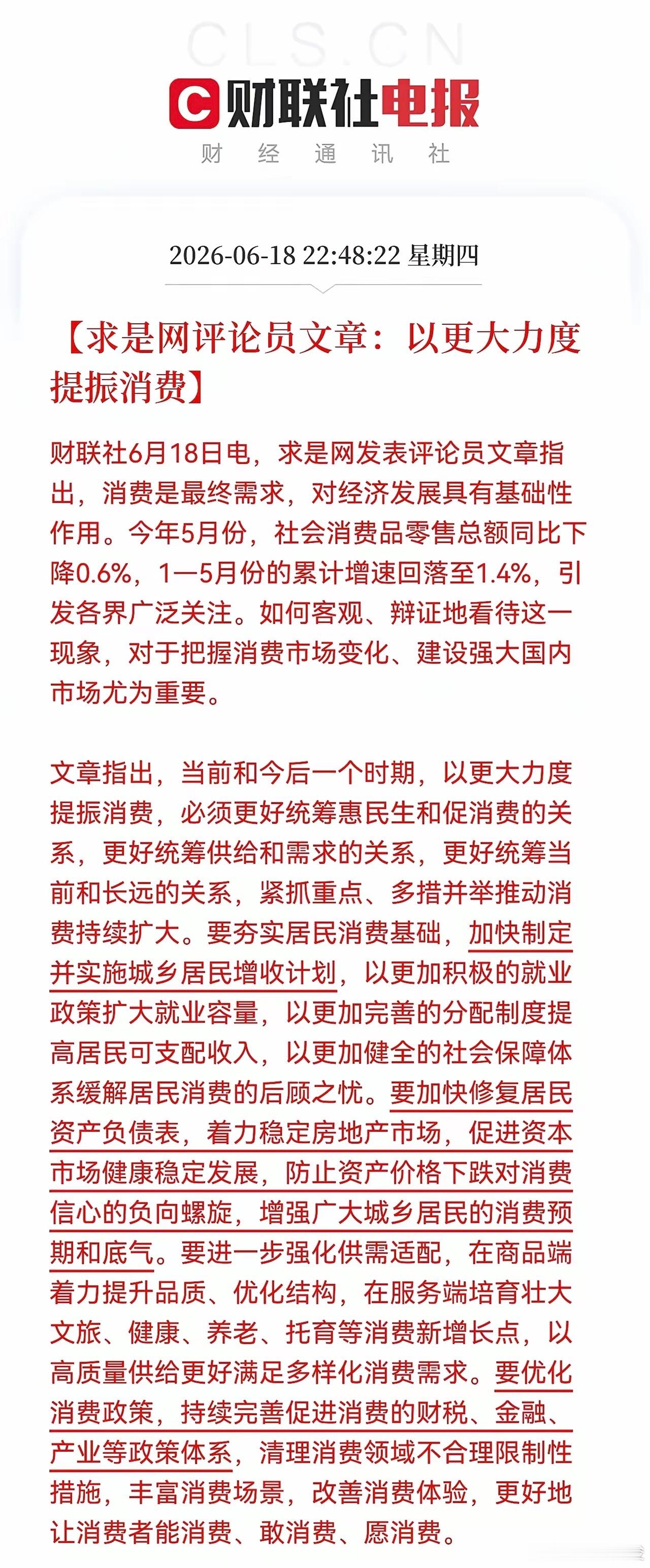 CLS.CN

财联社电报

财 经 通 讯 社

2026-06-18 22:48:22 星期四

【求是网评论员文章：以更大力度提振消费】

财联社6月18日电，求是网发表评论员文章指出，消费是最终需求，对经济发展具有基础性作用。今年5月份，社会消费品零售总额同比下降0.6%，1—5月份的累计增速回落至1.4%，引发各界广泛关注。如何客观、辩证地看待这一现象，对于把握消费市场变化、建设强大国内市场尤为重要。

文章指出，当前和今后一个时期，以更大力度提振消费，必须更好统筹惠民生和促消费的关系，更好统筹供给和需求的关系，更好统筹当前和长远的关系，紧抓重点、多措并举推动消费持续扩大。要夯实居民消费基础，加快制定并实施城乡居民增收计划，以更加积极的就业政策扩大就业容量，以更加完善的分配制度提高居民可支配收入，以更加健全的社会保障体系缓解居民消费的后顾之忧。要加快修复居民资产负债表，着力稳定房地产市场，促进资本市场健康稳定发展，防止资产价格下跌对消费信心的负向螺旋，增强广大城乡居民的消费预期和底气。要进一步强化供需适配，在商品端着力提升品质、优化结构，在服务端培育壮大文旅、健康、养老、托育等消费新增长点，以高质量供给更好满足多样化消费需求。要优化消费政策，持续完善促进消费的财税、金融、产业等政策体系，清理消费领域不合理限制性措施，丰富消费场景，改善消费体验，更好地让消费者能消费、敢消费、愿消费。